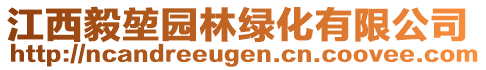 江西毅堃园林绿化有限公司
http://ncandreeugen.cn.coovee.com